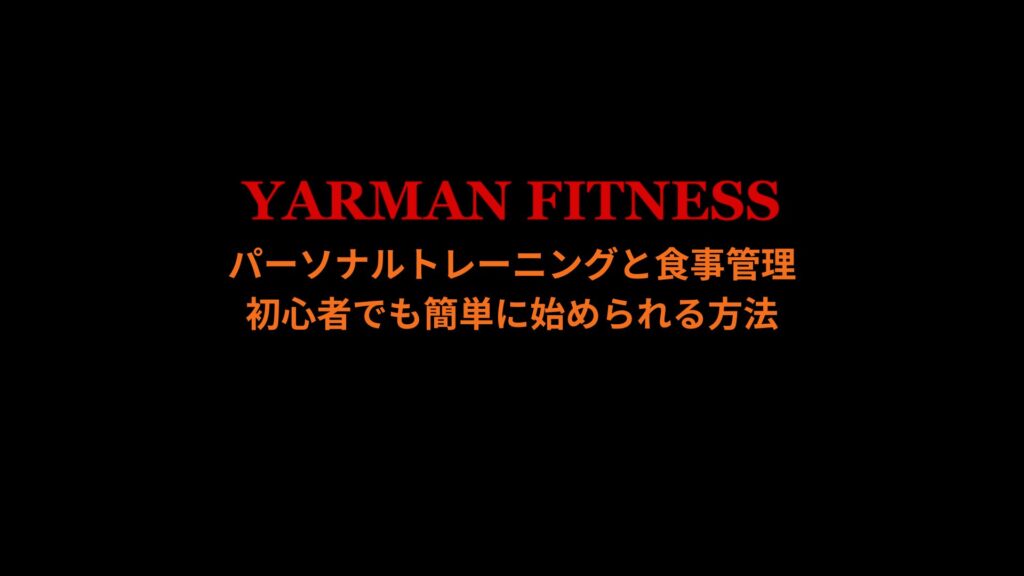 YARMAN FITNESS
パーソナルトレーニングと食事管理
初心者でも簡単に始められる方法